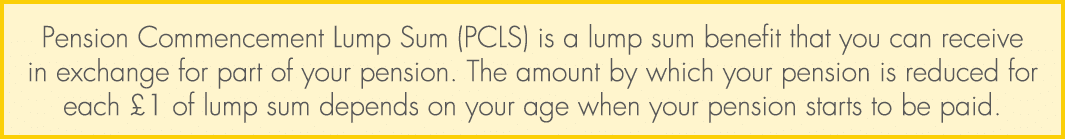 Pension Commencement Lump Sum (PCLS) is a lump sum benefit that you can receive in exchange for part of your pension. The amount by which your pension is reduced for each £1 of lump sum depends on your age when your pension starts to be paid.